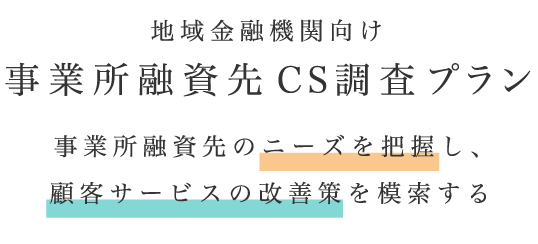 地域金融機関向け
事業所融資先CS調査プラン

事業所融資先のニーズを把握し、
顧客サービスの改善策を模索する